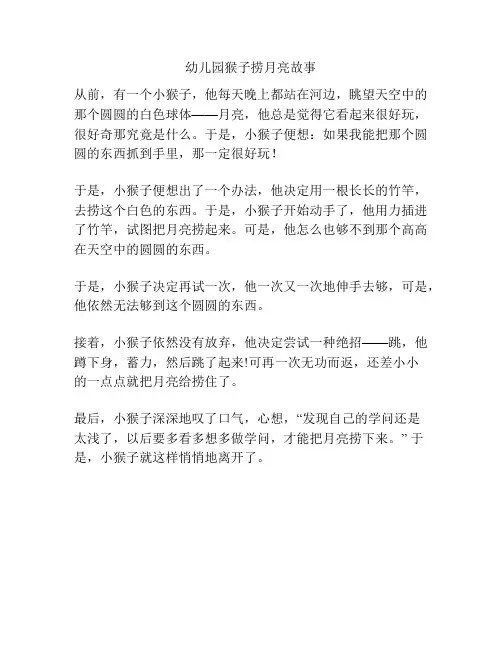 幼儿园猴子捞月亮故事

从前，有一个小猴子，他每天晚上都站在河边，眺望天空中的那个圆圆的白色球体——月亮，他总是觉得它看起来很好玩，很好奇那究竟是什么。于是，小猴子便想：如果我能把那个圆圆的东西抓到手里，那一定很好玩！

于是，小猴子便想出了一个办法，他决定用一根长长的竹竿，去捞这个白色的东西。于是，小猴子开始动手了，他用力插进了竹竿，试图把月亮捞起来。可是，他怎么也够不到那个高高在天空中的圆圆的东西。

于是，小猴子决定再试一次，他一次又一次地伸手去够，可是，他依然无法够到这个圆圆的东西。

接着，小猴子依然没有放弃，他决定尝试一种绝招——跳，他蹲下身，蓄力，然后跳了起来!可再一次无功而返，还差小小的一点点就把月亮给捞住了。

最后，小猴子深深地叹了口气，心想，“发现自己的学问还是太浅了，以后要多看多想多做学问，才能把月亮捞下来。”于是，小猴子就这样悄悄地离开了。